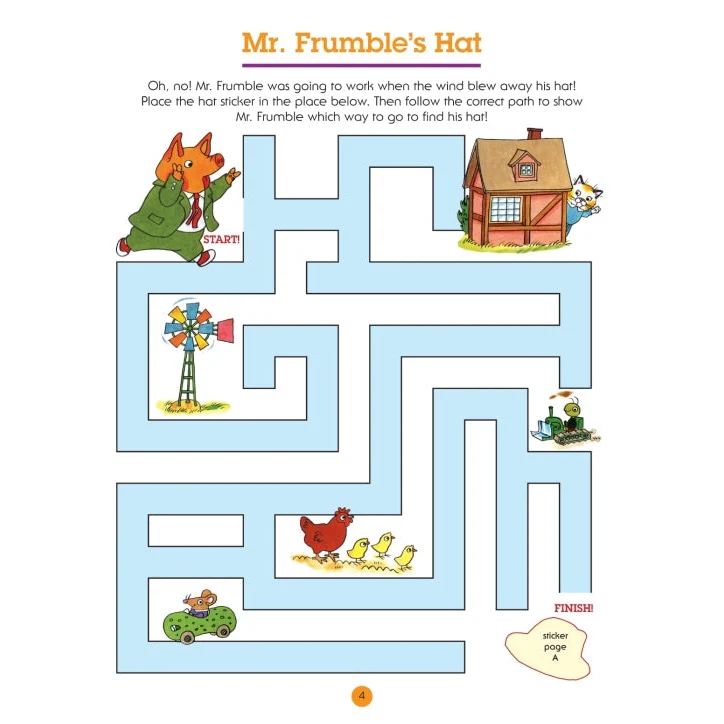 Mr. Frumble's Hat

Oh, no! Mr. Frumble was going to work when the wind blew away his hat! Place the hat sticker in the place below. Then follow the correct path to show Mr. Frumble which way to go to find his hat!

START!

FINISH!

sticker
page
A

4